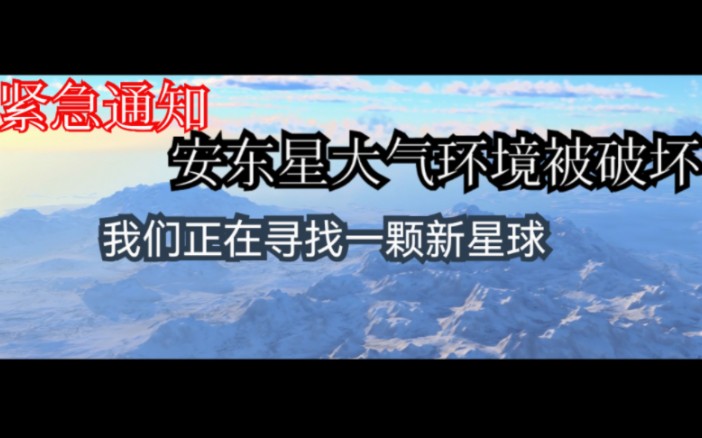 紧急通知

安东星大气环境被破坏

我们正在寻找一颗新星球